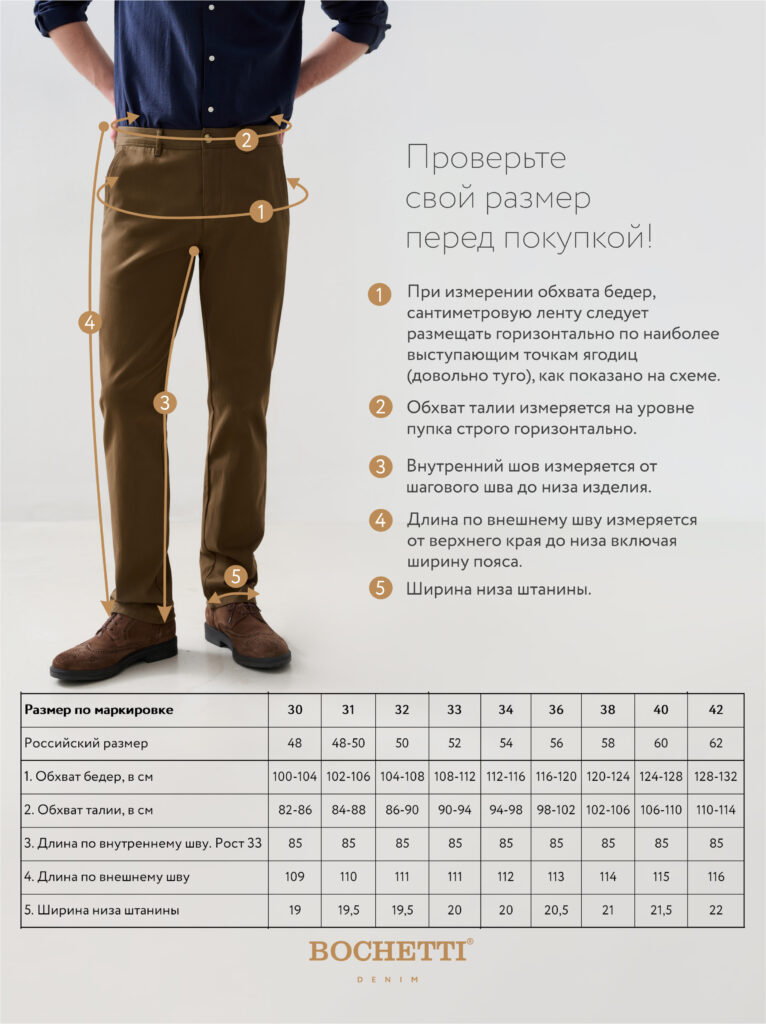 2

1

4

3

5

Проверьте свой размер перед покупкой!

1 При измерении обхвата бедер, сантиметровую ленту следует размещать горизонтально по наиболее выступающим точкам ягодиц (довольно туго), как показано на схеме.

2 Обхват талии измеряется на уровне пупка строго горизонтально.

3 Внутренний шов измеряется от шагового шва до низа изделия.

4 Длина по внешнему шву измеряется от верхнего края до низа включая ширину пояса.

5 Ширина низа штанины.

| Размер по маркировке | 30 | 31 | 32 | 33 | 34 | 36 | 38 | 40 | 42 |
|---|---|---|---|---|---|---|---|---|---|
| Российский размер | 48 | 48-50 | 50 | 52 | 54 | 56 | 58 | 60 | 62 |
| 1. Обхват бедер, в см | 100-104 | 102-106 | 104-108 | 108-112 | 112-116 | 116-120 | 120-124 | 124-128 | 128-132 |
| 2. Обхват талии, в см | 82-86 | 84-88 | 86-90 | 90-94 | 94-98 | 98-102 | 102-106 | 106-110 | 110-114 |
| 3. Длина по внутреннему шву. Рост 33 | 85 | 85 | 85 | 85 | 85 | 85 | 85 | 85 | 85 |
| 4. Длина по внешнему шву | 109 | 110 | 111 | 111 | 112 | 113 | 114 | 115 | 116 |
| 5. Ширина низа штанины | 19 | 19,5 | 19,5 | 20 | 20 | 20,5 | 21 | 21,5 | 22 |

BOCHETTI®
DENIM